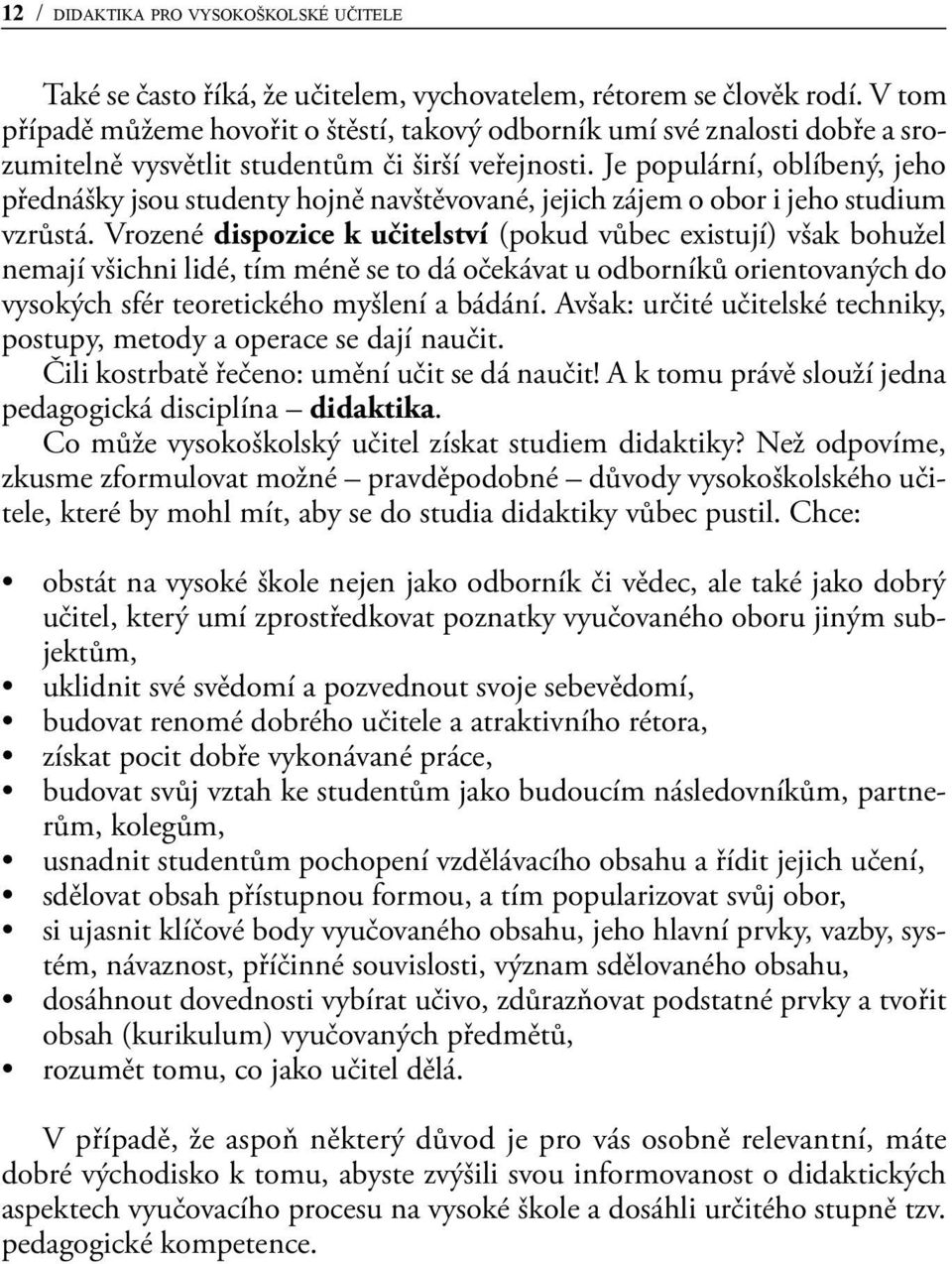 12 / DIDAKTIKA PRO VYSOKOŠKOLSKÉ UČITELE

Také se často říká, že učitelem, vychovatelem, rétorem se člověk rodí. V tom případě můžeme hovořit o štěstí, takový odborník umí své znalosti dobře a srozumitelně vysvětlit studentům či širší veřejnosti. Je populární, oblíbený, jeho přednášky jsou studenty hojně navštěvované, jejich zájem o obor i jeho studium vzrůstá. Vrozené dispozice k učitelství (pokud vůbec existují) však bohužel nemají všichni lidé, tím méně se to dá očekávat u odborníků orientovaných do vysokých sfér teoretického myšlení a bádání. Avšak: určité učitelské techniky, postupy, metody a operace se dají naučit.

Čili kostrbatě řečeno: umění učit se dá naučit! A k tomu právě slouží jedna pedagogická disciplína – didaktika.

Co může vysokoškolský učitel získat studiem didaktiky? Než odpovíme, zkusme zformulovat možné – pravděpodobné – důvody vysokoškolského učitele, které by mohl mít, aby se do studia didaktiky vůbec pustil. Chce:

• obstát na vysoké škole nejen jako odborník či vědec, ale také jako dobrý učitel, který umí zprostředkovat poznatky vyučovaného oboru jiným subjektům,
• uklidnit své svědomí a pozvednout svoje sebevědomí,
• budovat renomé dobrého učitele a atraktivního rétora,
• získat pocit dobře vykonávané práce,
• budovat svůj vztah ke studentům jako budoucím následovníkům, partnerům, kolegům,
• usnadnit studentům pochopení vzdělávacího obsahu a řídit jejich učení,
• sdělovat obsah přístupnou formou, a tím popularizovat svůj obor,
• si ujasnit klíčové body vyučovaného obsahu, jeho hlavní prvky, vazby, systém, návaznost, příčinné souvislosti, význam sdělovaného obsahu,
• dosáhnout dovednosti vybírat učivo, zdůrazňovat podstatné prvky a tvořit obsah (kurikulum) vyučovaných předmětů,
• rozumět tomu, co jako učitel dělá.

V případě, že aspoň některý důvod je pro vás osobně relevantní, máte dobré východisko k tomu, abyste zvýšili svou informovanost o didaktických aspektech vyučovacího procesu na vysoké škole a dosáhli určitého stupně tzv. pedagogické kompetence.